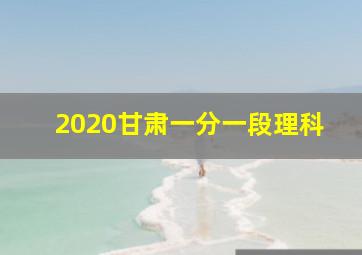 2020甘肃一分一段理科